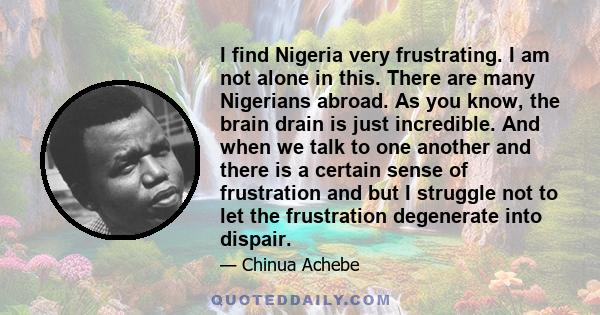 I find Nigeria very frustrating. I am not alone in this. There are many Nigerians abroad. As you know, the brain drain is just incredible. And when we talk to one another and there is a certain sense of frustration and but I struggle not to let the frustration degenerate into dispair.

— Chinua Achebe

QUOTEDDAILY.COM